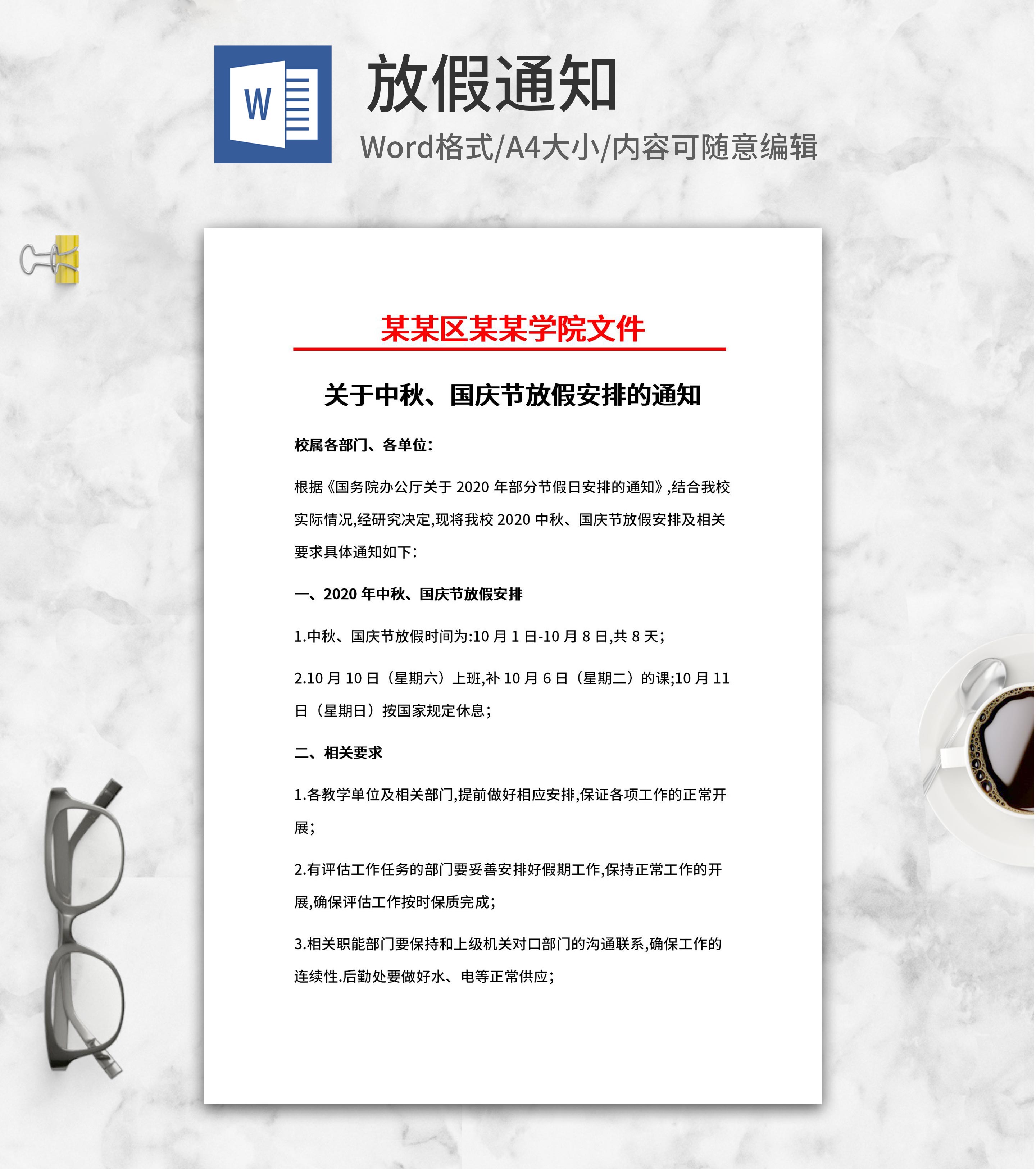 W

放假通知

Word格式/A4大小/内容可随意编辑

某某区某某学院文件

关于中秋、国庆节放假安排的通知

校属各部门、各单位:

根据《国务院办公厅关于 2020 年部分节假日安排的通知》,结合我校实际情况,经研究决定,现将我校 2020 中秋、国庆节放假安排及相关要求具体通知如下:

一、2020 年中秋、国庆节放假安排

1.中秋、国庆节放假时间为:10 月 1 日-10 月 8 日,共 8 天;

2.10 月 10 日(星期六)上班,补 10 月 6 日(星期二)的课;10 月 11 日(星期日)按国家规定休息;

二、相关要求

1.各教学单位及相关部门,提前做好相应安排,保证各项工作的正常开展;

2.有评估工作任务的部门要妥善安排好假期工作,保持正常工作的开展,确保评估工作按时保质完成;

3.相关职能部门要保持和上级机关对口部门的沟通联系,确保工作的连续性.后勤处要做好水、电等正常供应;